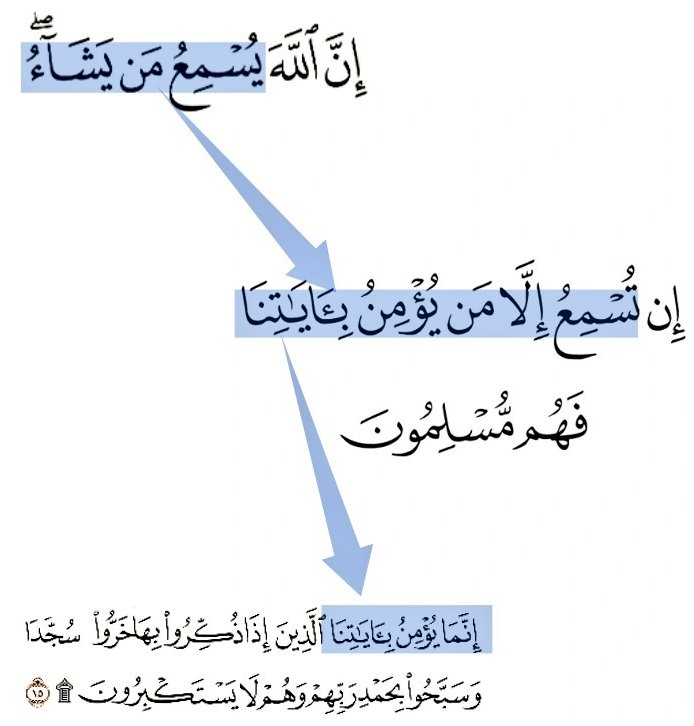 إِنَّ ٱللَّهَ يُسْمِعُ مَن يَشَآءُ ۖ

إِن تُسْمِعُ إِلَّا مَن يُؤْمِنُ بِـَٔايَـٰتِنَا

فَهُم مُّسْلِمُونَ

إِنَّمَا يُؤْمِنُ بِـَٔايَـٰتِنَا ٱلَّذِينَ إِذَا ذُكِّرُوا۟ بِهَا خَرُّوا۟ سُجَّدًا وَسَبَّحُوا۟ بِحَمْدِ رَبِّهِمْ وَهُمْ لَا يَسْتَكْبِرُونَ ۩ ١٥